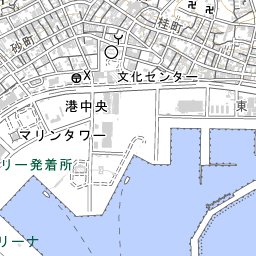 桂町

砂町

文化センター

港中央

東

マリンタワー

リー発着所

リーナ